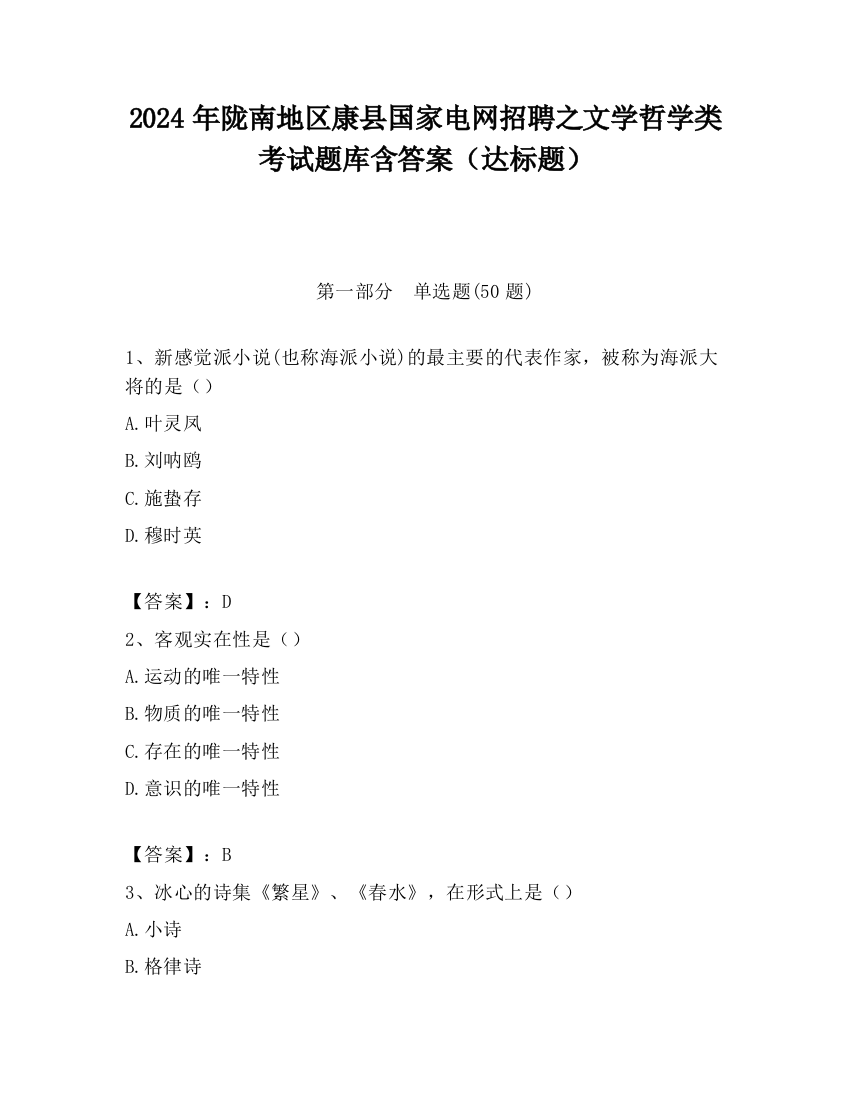 2024 年陇南地区康县国家电网招聘之文学哲学类考试题库含答案（达标题）

第一部分　单选题(50 题)

1、新感觉派小说(也称海派小说)的最主要的代表作家，被称为海派大将的是（）

A.叶灵凤

B.刘呐鸥

C.施蛰存

D.穆时英

【答案】：D

2、客观实在性是（）

A.运动的唯一特性

B.物质的唯一特性

C.存在的唯一特性

D.意识的唯一特性

【答案】：B

3、冰心的诗集《繁星》、《春水》，在形式上是（）

A.小诗

B.格律诗